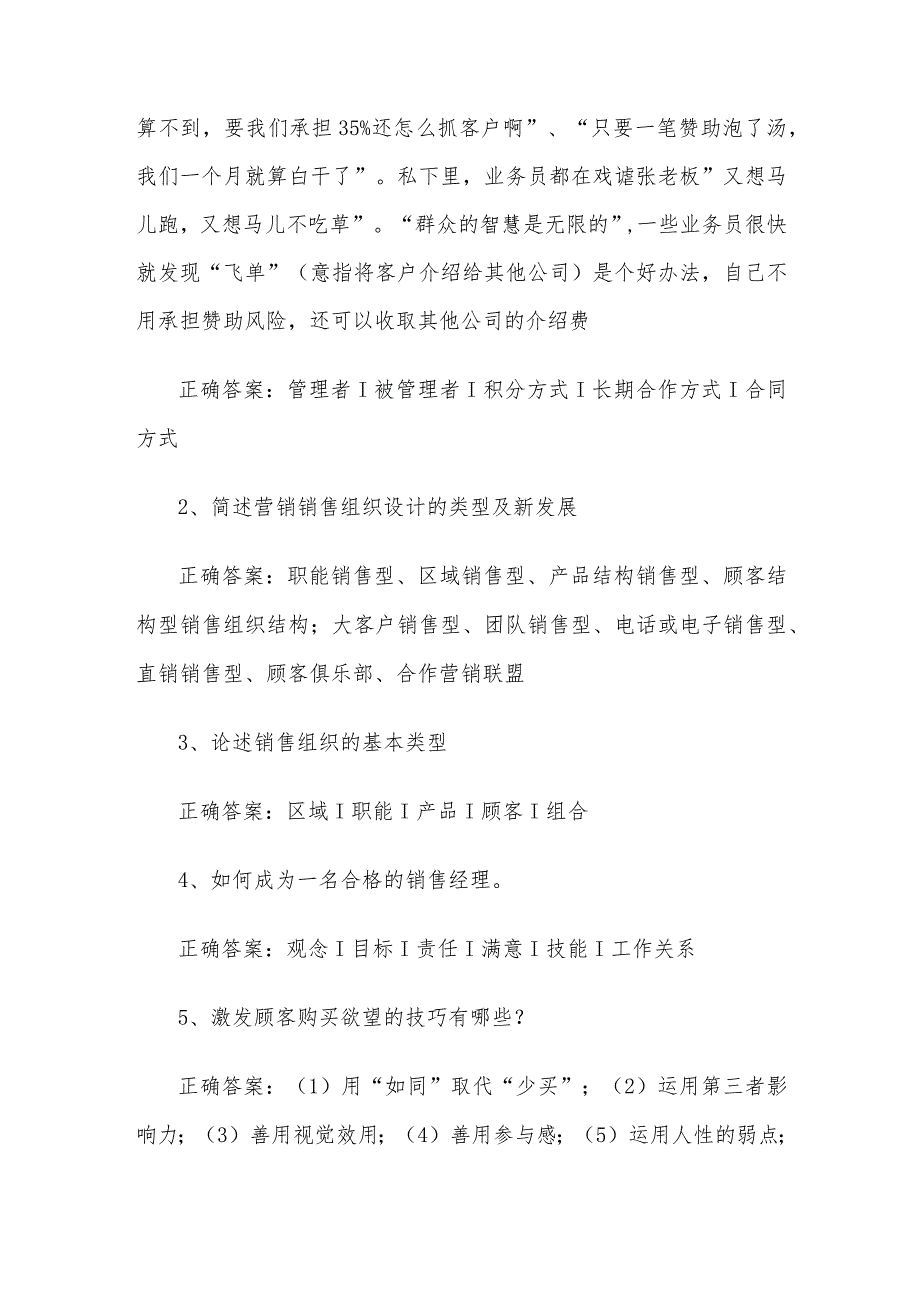 算不到，要我们承担35%还怎么抓客户啊”、“只要一笔赞助泡了汤，我们一个月就算白干了”。私下里，业务员都在戏谑张老板”又想马儿跑，又想马儿不吃草”。“群众的智慧是无限的”，一些业务员很快就发现“飞单”（意指将客户介绍给其他公司）是个好办法，自己不用承担赞助风险，还可以收取其他公司的介绍费

正确答案：管理者I被管理者I积分方式I长期合作方式I合同方式

2、简述营销销售组织设计的类型及新发展

正确答案：职能销售型、区域销售型、产品结构销售型、顾客结构型销售组织结构；大客户销售型、团队销售型、电话或电子销售型、直销销售型、顾客俱乐部、合作营销联盟

3、论述销售组织的基本类型

正确答案：区域I职能I产品I顾客I组合

4、如何成为一名合格的销售经理。

正确答案：观念I目标I责任I满意I技能I工作关系

5、激发顾客购买欲望的技巧有哪些？

正确答案：（1）用“如同”取代“少买”；（2）运用第三者影响力；（3）善用视觉效用；（4）善用参与感；（5）运用人性的弱点；